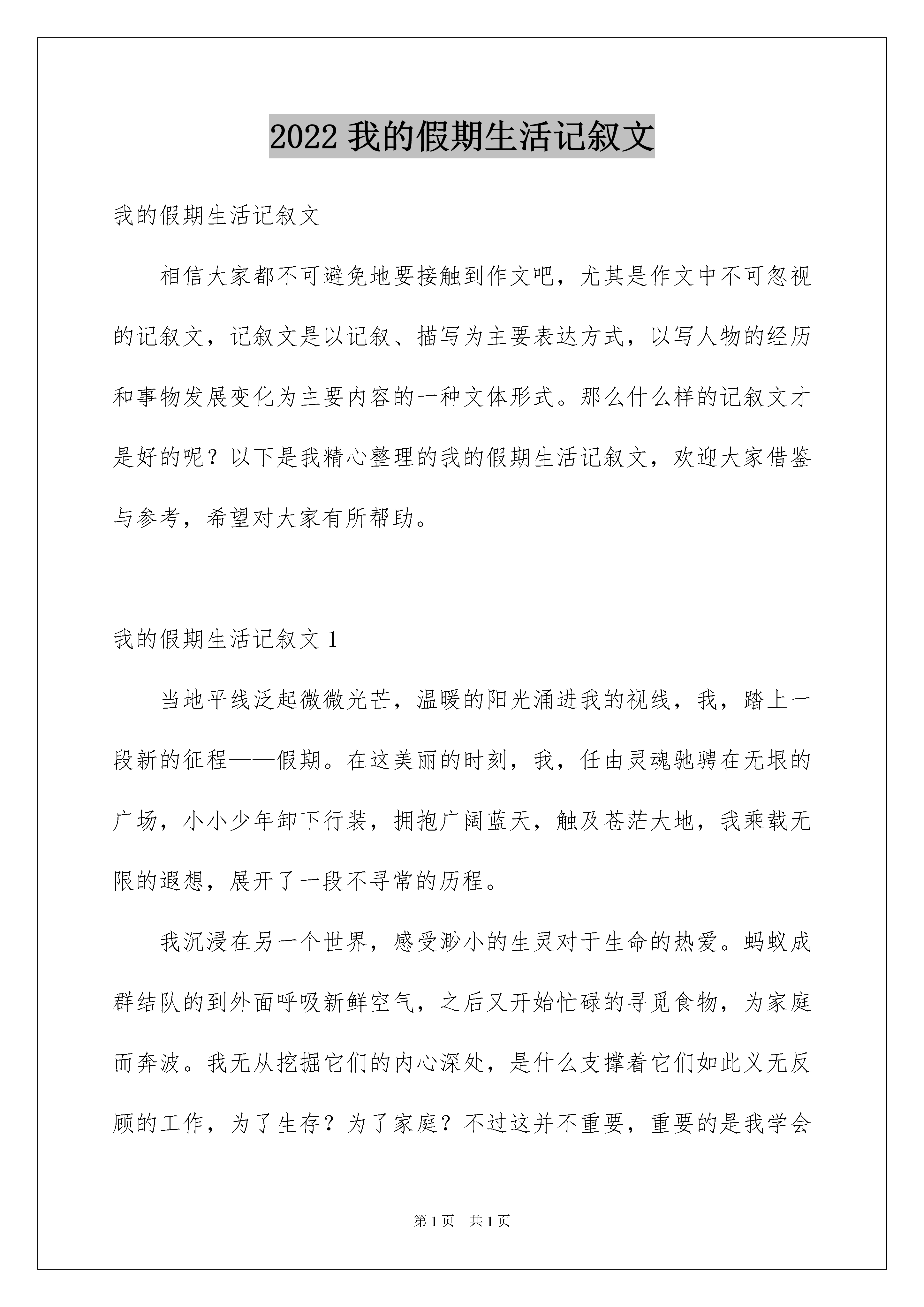 2022 我的假期生活记叙文

我的假期生活记叙文

相信大家都不可避免地要接触到作文吧，尤其是作文中不可忽视的记叙文，记叙文是以记叙、描写为主要表达方式，以写人物的经历和事物发展变化为主要内容的一种文体形式。那么什么样的记叙文才是好的呢？以下是我精心整理的我的假期生活记叙文，欢迎大家借鉴与参考，希望对大家有所帮助。

我的假期生活记叙文 1

当地平线泛起微微光芒，温暖的阳光涌进我的视线，我，踏上一段新的征程——假期。在这美丽的时刻，我，任由灵魂驰骋在无垠的广场，小小少年卸下行装，拥抱广阔蓝天，触及苍茫大地，我乘载无限的遐想，展开了一段不寻常的历程。

我沉浸在另一个世界，感受渺小的生灵对于生命的热爱。蚂蚁成群结队的到外面呼吸新鲜空气，之后又开始忙碌的寻觅食物，为家庭而奔波。我无从挖掘它们的内心深处，是什么支撑着它们如此义无反顾的工作，为了生存？为了家庭？不过这并不重要，重要的是我学会

第 1 页　共 1 页